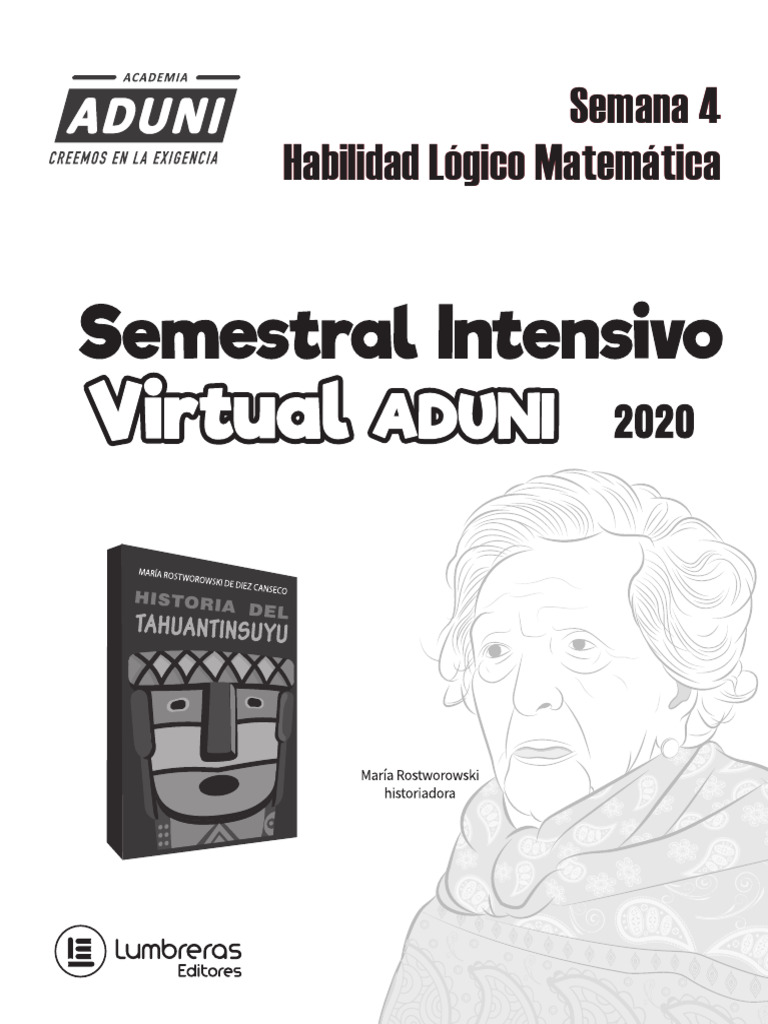 ACADEMIA
ADUNI
CREEMOS EN LA EXIGENCIA

Semana 4
Habilidad Lógico Matemática

Semestral Intensivo
Virtual ADUNI 2020

MARÍA ROSTWOROWSKI DE DIEZ CANSECO
HISTORIA DEL TAHUANTINSUYU

María Rostworowski
historiadora

Lumbreras
Editores